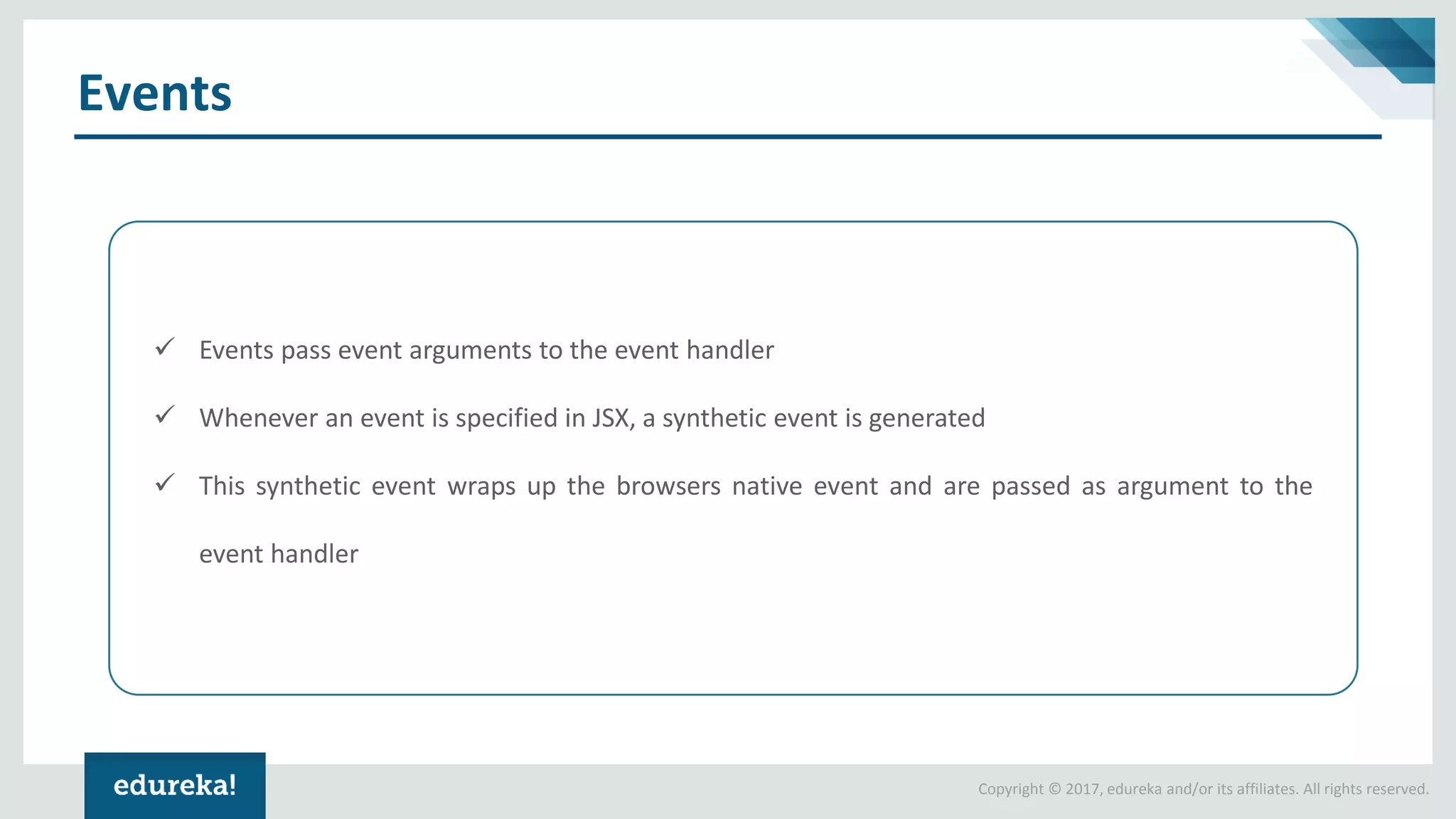 Events

✓ Events pass event arguments to the event handler

✓ Whenever an event is specified in JSX, a synthetic event is generated

✓ This synthetic event wraps up the browsers native event and are passed as argument to the event handler

edureka!

Copyright © 2017, edureka and/or its affiliates. All rights reserved.